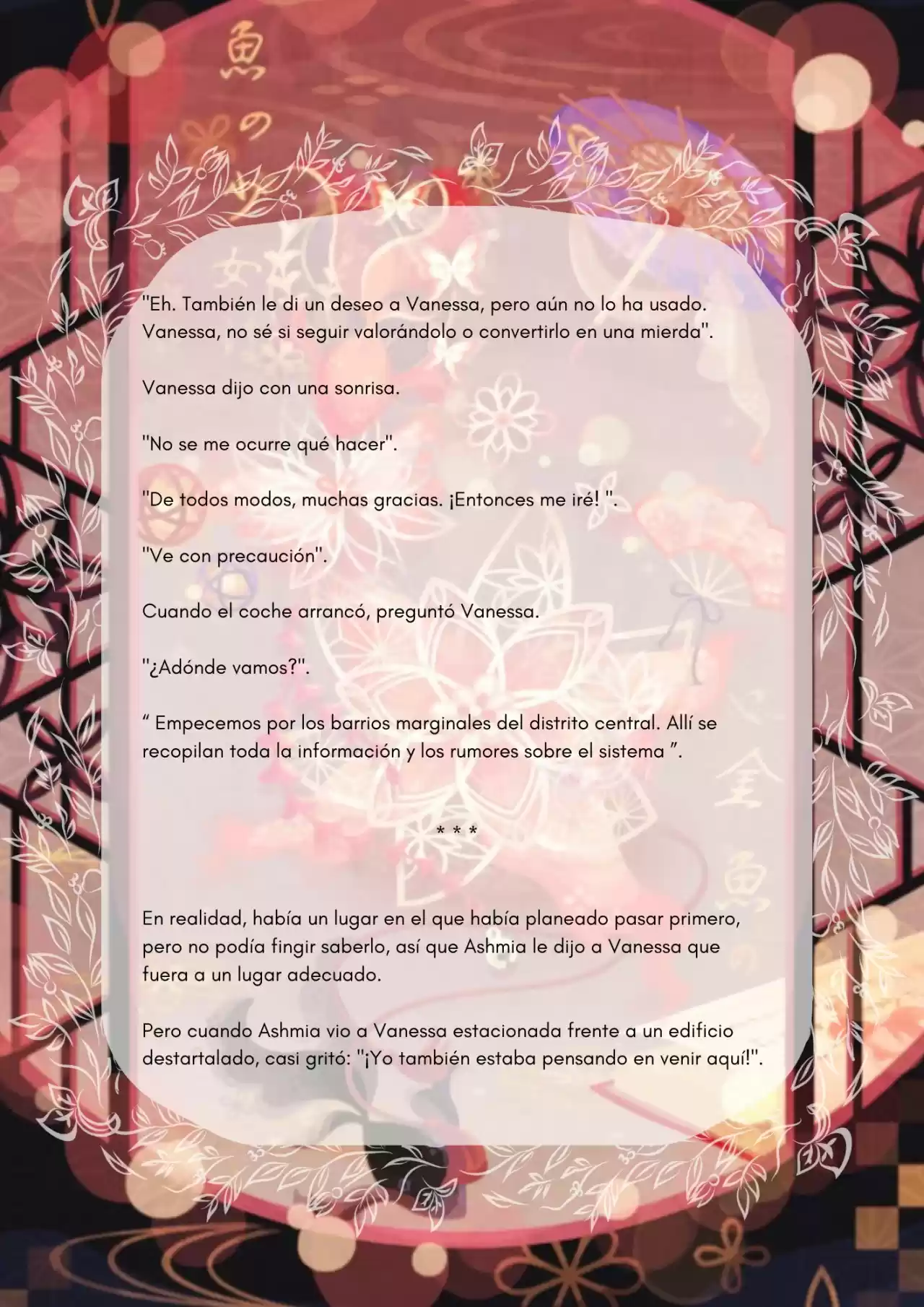 "Eh. También le di un deseo a Vanessa, pero aún no lo ha usado. Vanessa, no sé si seguir valorándolo o convertirlo en una mierda".

Vanessa dijo con una sonrisa.

"No se me ocurre qué hacer".

"De todos modos, muchas gracias. ¡Entonces me iré! ".

"Ve con precaución".

Cuando el coche arrancó, preguntó Vanessa.

"¿Adónde vamos?".

“ Empecemos por los barrios marginales del distrito central. Allí se recopilan toda la información y los rumores sobre el sistema ”.

* * *

En realidad, había un lugar en el que había planeado pasar primero, pero no podía fingir saberlo, así que Ashmia le dijo a Vanessa que fuera a un lugar adecuado.

Pero cuando Ashmia vio a Vanessa estacionada frente a un edificio destartalado, casi gritó: "¡Yo también estaba pensando en venir aquí!".